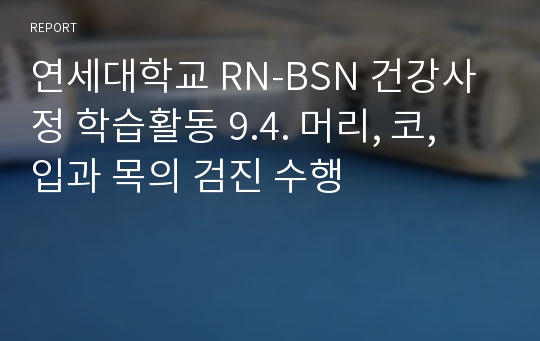 REPORT

연세대학교 RN-BSN 건강사정 학습활동 9.4. 머리, 코, 입과 목의 검진 수행